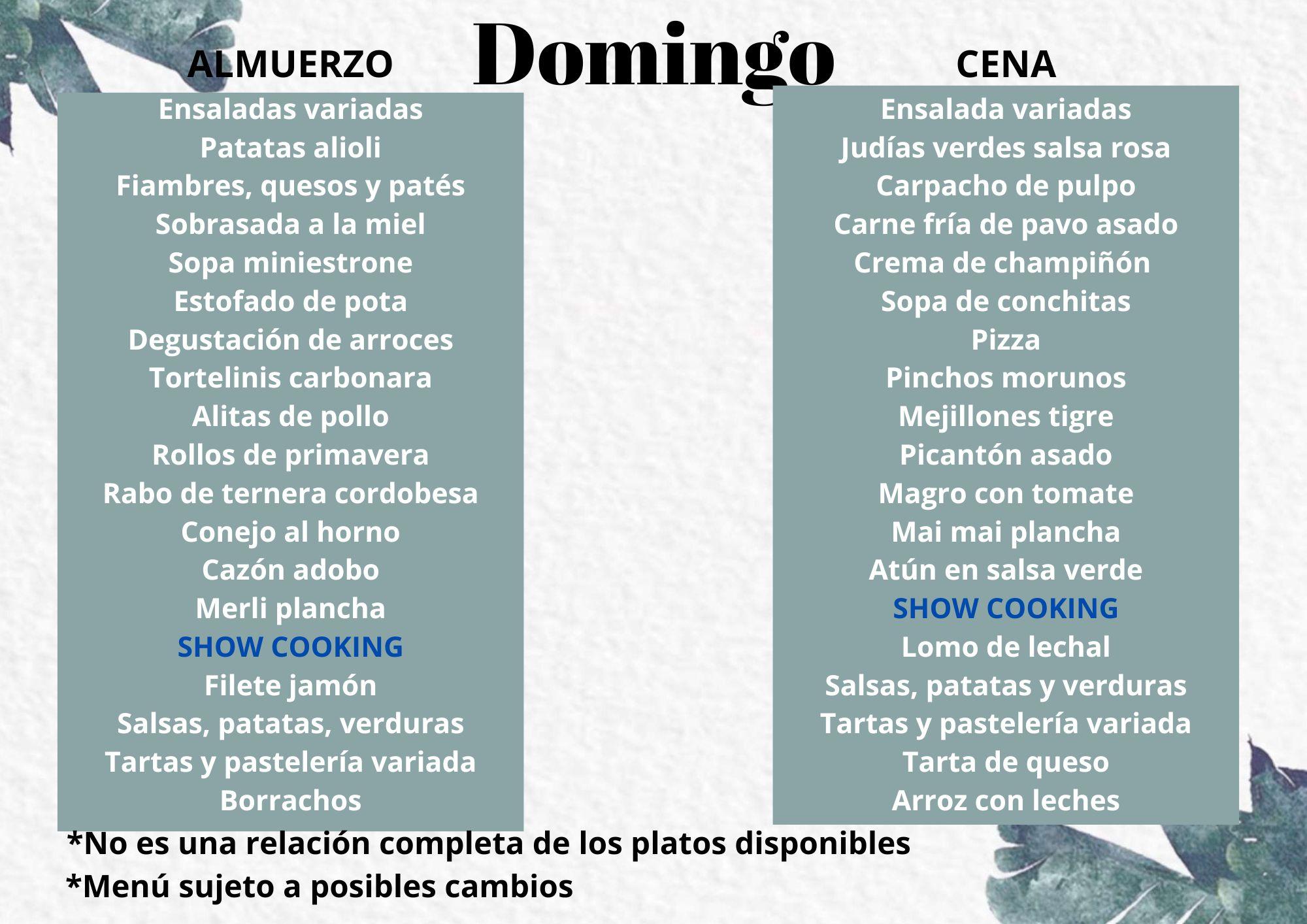 Domingo

ALMUERZO

Ensaladas variadas
Patatas alioli
Fiambres, quesos y patés
Sobrasada a la miel
Sopa miniestrone
Estofado de pota
Degustación de arroces
Tortelinis carbonara
Alitas de pollo
Rollos de primavera
Rabo de ternera cordobesa
Conejo al horno
Cazón adobo
Merli plancha
SHOW COOKING
Filete jamón
Salsas, patatas, verduras
Tartas y pastelería variada
Borrachos

CENA

Ensalada variadas
Judías verdes salsa rosa
Carpacho de pulpo
Carne fría de pavo asado
Crema de champiñón
Sopa de conchitas
Pizza
Pinchos morunos
Mejillones tigre
Picantón asado
Magro con tomate
Mai mai plancha
Atún en salsa verde
SHOW COOKING
Lomo de lechal
Salsas, patatas y verduras
Tartas y pastelería variada
Tarta de queso
Arroz con leches

*No es una relación completa de los platos disponibles
*Menú sujeto a posibles cambios